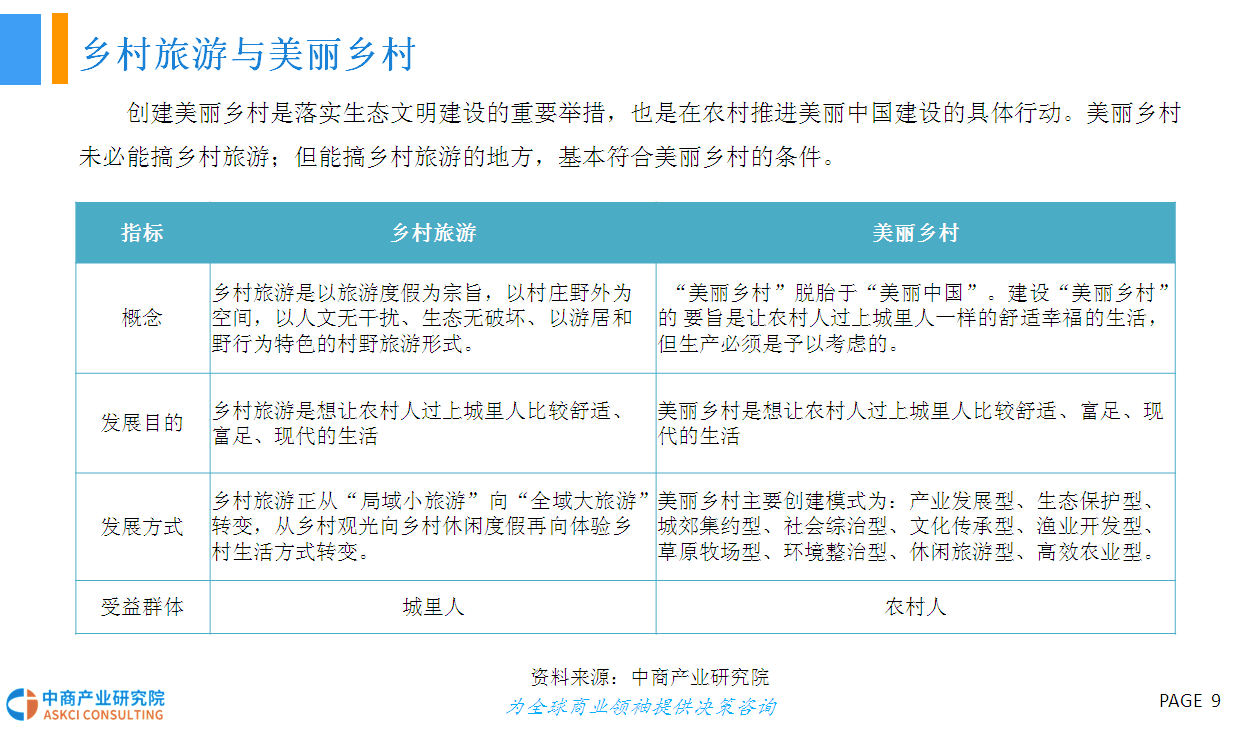 乡村旅游与美丽乡村

创建美丽乡村是落实生态文明建设的重要举措，也是在农村推进美丽中国建设的具体行动。美丽乡村未必能搞乡村旅游；但能搞乡村旅游的地方，基本符合美丽乡村的条件。

| 指标 | 乡村旅游 | 美丽乡村 |
|---|---|---|
| 概念 | 乡村旅游是以旅游度假为宗旨，以村庄野外为空间，以人文无干扰、生态无破坏、以游居和野行为特色的村野旅游形式。 | “美丽乡村”脱胎于“美丽中国”。建设“美丽乡村”的要旨是让农村人过上城里人一样的舒适幸福的生活，但生产必须是予以考虑的。 |
| 发展目的 | 乡村旅游是想让农村人过上城里人比较舒适、富足、现代的生活 | 美丽乡村是想让农村人过上城里人比较舒适、富足、现代的生活 |
| 发展方式 | 乡村旅游正从“局域小旅游”向“全域大旅游”转变，从乡村观光向乡村休闲度假再向体验乡村生活方式转变。 | 美丽乡村主要创建模式为：产业发展型、生态保护型、城郊集约型、社会综治型、文化传承型、渔业开发型、草原牧场型、环境整治型、休闲旅游型、高效农业型。 |
| 受益群体 | 城里人 | 农村人 |

资料来源：中商产业研究院

中商产业研究院
ASKCI CONSULTING

为全球商业领袖提供决策咨询

PAGE 9